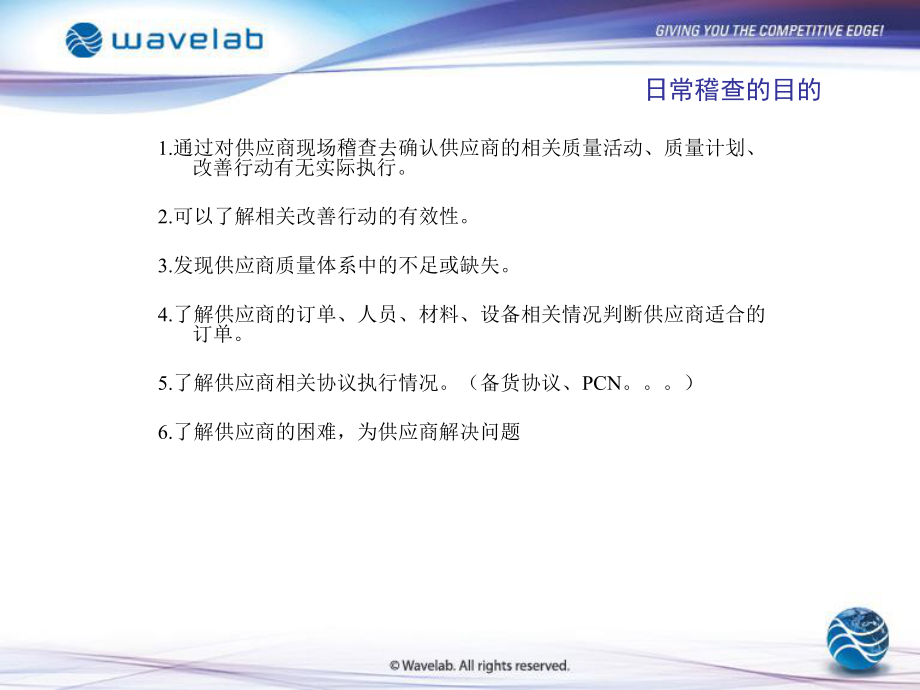 wavelab

GIVING YOU THE COMPETITIVE EDGE!

日常稽查的目的

1.通过对供应商现场稽查去确认供应商的相关质量活动、质量计划、改善行动有无实际执行。

2.可以了解相关改善行动的有效性。

3.发现供应商质量体系中的不足或缺失。

4.了解供应商的订单、人员、材料、设备相关情况判断供应商适合的订单。

5.了解供应商相关协议执行情况。（备货协议、PCN。。。）

6.了解供应商的困难，为供应商解决问题

© Wavelab. All rights reserved.